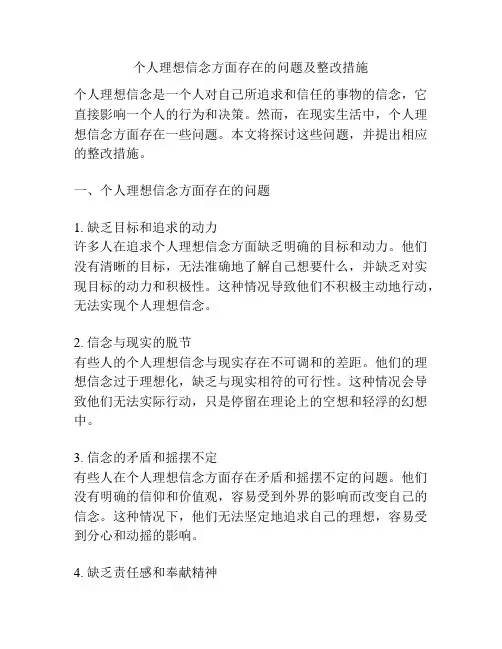 个人理想信念方面存在的问题及整改措施

个人理想信念是一个人对自己所追求和信任的事物的信念，它直接影响一个人的行为和决策。然而，在现实生活中，个人理想信念方面存在一些问题。本文将探讨这些问题，并提出相应的整改措施。

一、个人理想信念方面存在的问题

1. 缺乏目标和追求的动力
许多人在追求个人理想信念方面缺乏明确的目标和动力。他们没有清晰的目标，无法准确地了解自己想要什么，并缺乏对实现目标的动力和积极性。这种情况导致他们不积极主动地行动，无法实现个人理想信念。

2. 信念与现实的脱节
有些人的个人理想信念与现实存在不可调和的差距。他们的理想信念过于理想化，缺乏与现实相符的可行性。这种情况会导致他们无法实际行动，只是停留在理论上的空想和轻浮的幻想中。

3. 信念的矛盾和摇摆不定
有些人在个人理想信念方面存在矛盾和摇摆不定的问题。他们没有明确的信仰和价值观，容易受到外界的影响而改变自己的信念。这种情况下，他们无法坚定地追求自己的理想，容易受到分心和动摇的影响。

4. 缺乏责任感和奉献精神